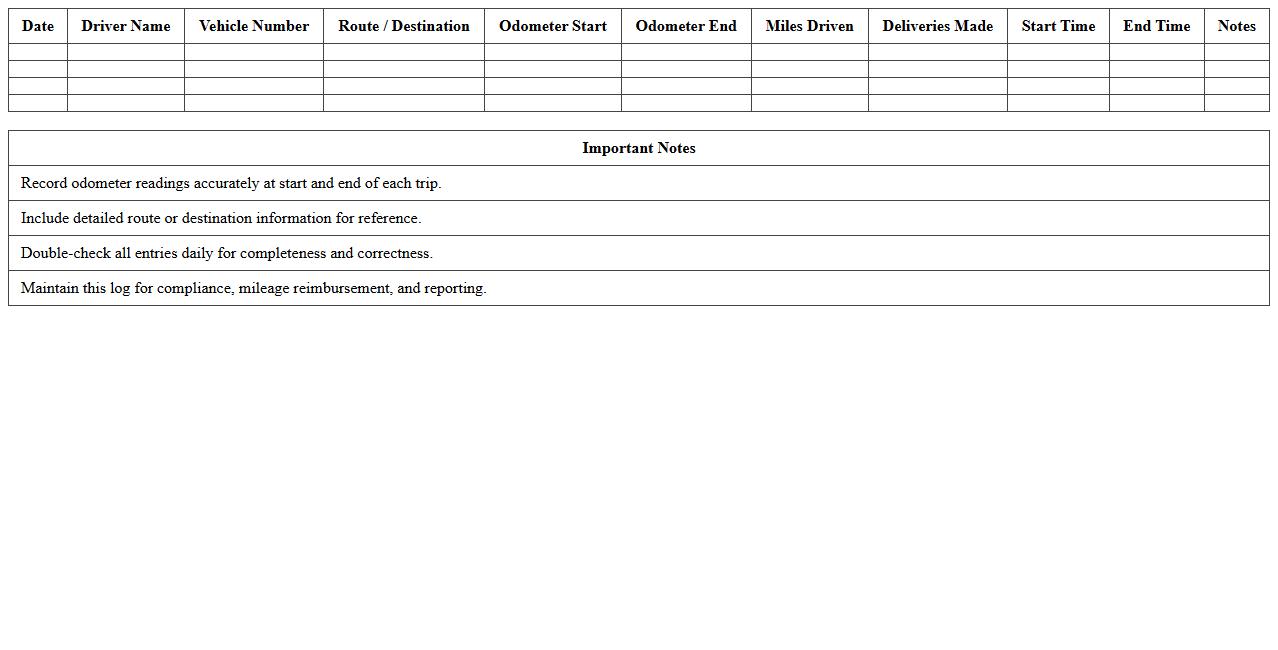 | Date | Driver Name | Vehicle Number | Route / Destination | Odometer Start | Odometer End | Miles Driven | Deliveries Made | Start Time | End Time | Notes |
|---|---|---|---|---|---|---|---|---|---|---|
| | | | | | | | | | | |
| | | | | | | | | | | |
| | | | | | | | | | | |
| | | | | | | | | | | |

| Important Notes |
|---|
| Record odometer readings accurately at start and end of each trip. |
| Include detailed route or destination information for reference. |
| Double-check all entries daily for completeness and correctness. |
| Maintain this log for compliance, mileage reimbursement, and reporting. |